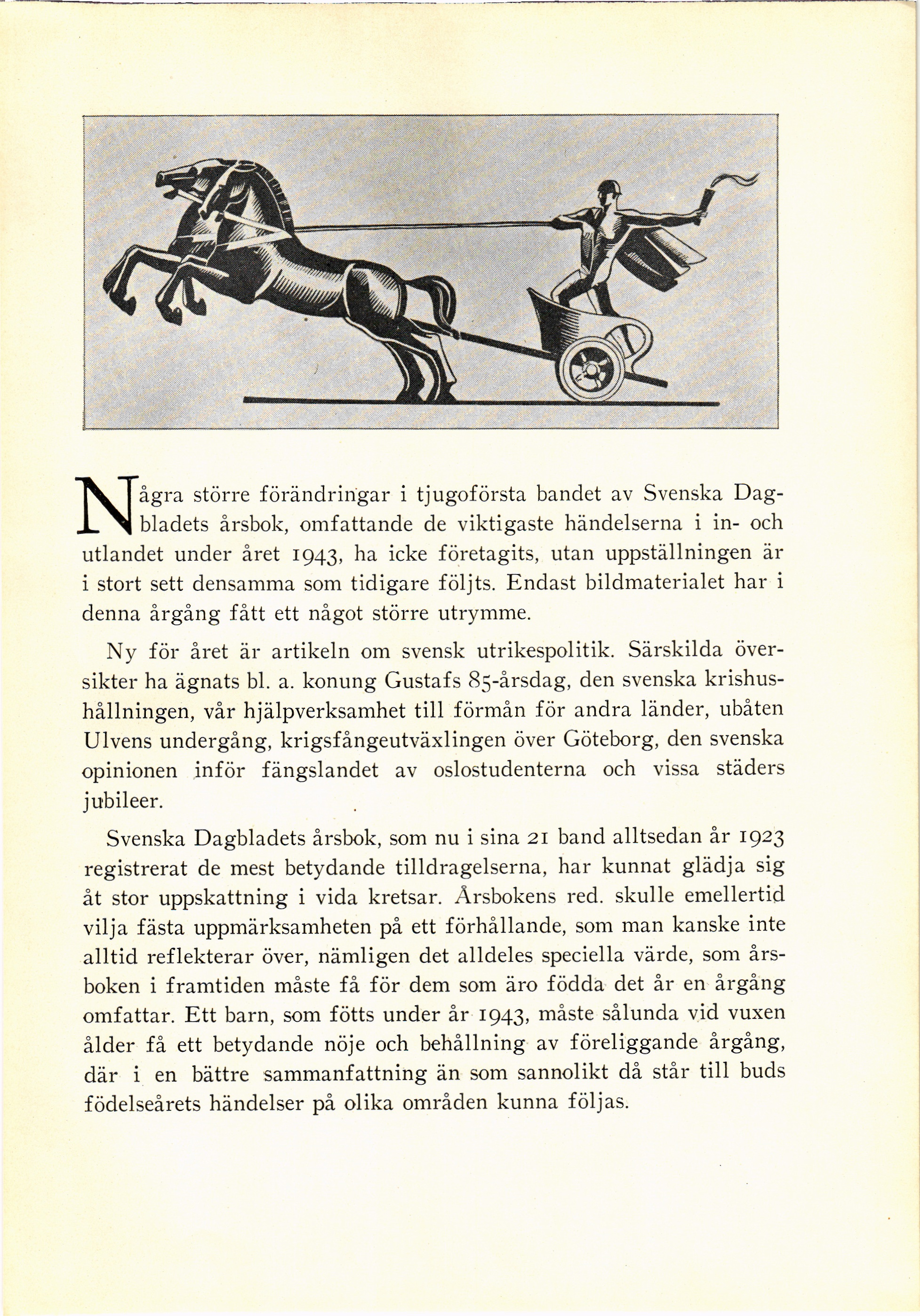 Några större förändringar i tjugoförsta bandet av Svenska Dagbladets årsbok, omfattande de viktigaste händelserna i in- och utlandet under året 1943, ha icke företagits, utan uppställningen är i stort sett densamma som tidigare följts. Endast bildmaterialet har i denna årgång fått ett något större utrymme.

Ny för året är artikeln om svensk utrikespolitik. Särskilda översikter ha ägnats bl. a. konung Gustafs 85-årsdag, den svenska krishushållningen, vår hjälpverksamhet till förmån för andra länder, ubåten Ulvens undergång, krigsfångeutväxlingen över Göteborg, den svenska opinionen inför fängslandet av oslostudenterna och vissa städers jubileer.

Svenska Dagbladets årsbok, som nu i sina 21 band alltsedan år 1923 registrerat de mest betydande tilldragelserna, har kunnat glädja sig åt stor uppskattning i vida kretsar. Årsbokens red. skulle emellertid vilja fästa uppmärksamheten på ett förhållande, som man kanske inte alltid reflekterar över, nämligen det alldeles speciella värde, som årsboken i framtiden måste få för dem som äro födda det år en årgång omfattar. Ett barn, som fötts under år 1943, måste sålunda vid vuxen ålder få ett betydande nöje och behållning av föreliggande årgång, där i en bättre sammanfattning än som sannolikt då står till buds födelseårets händelser på olika områden kunna följas.